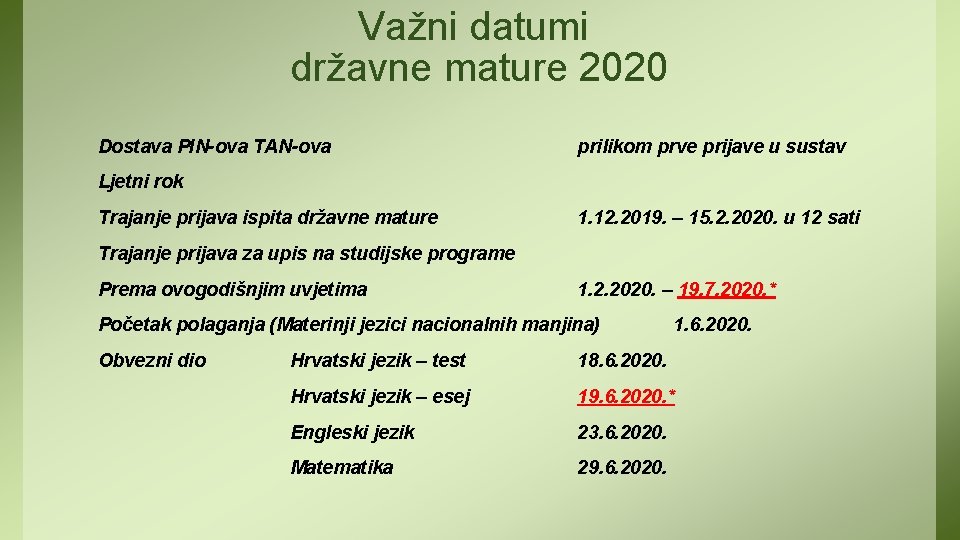 Važni datumi državne mature 2020

Dostava PIN-ova TAN-ova prilikom prve prijave u sustav

Ljetni rok

Trajanje prijava ispita državne mature 1.12.2019. – 15.2.2020. u 12 sati

Trajanje prijava za upis na studijske programe

Prema ovogodišnjim uvjetima 1.2.2020. – 19.7.2020.*

Početak polaganja (Materinji jezici nacionalnih manjina) 1.6.2020.

Obvezni dio Hrvatski jezik – test 18.6.2020.

Hrvatski jezik – esej 19.6.2020.*

Engleski jezik 23.6.2020.

Matematika 29.6.2020.